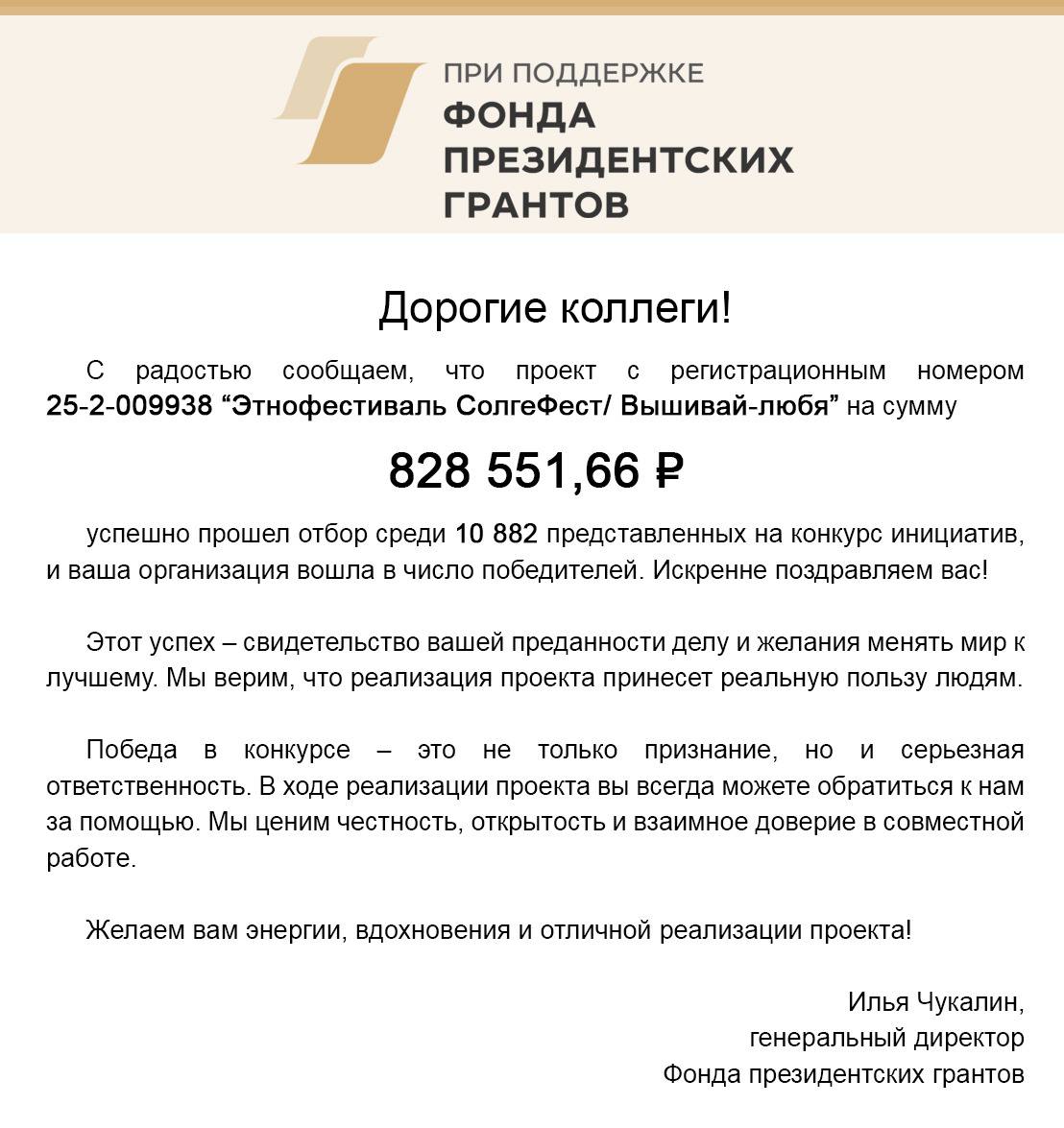 ПРИ ПОДДЕРЖКЕ
ФОНДА
ПРЕЗИДЕНТСКИХ
ГРАНТОВ

Дорогие коллеги!

С радостью сообщаем, что проект с регистрационным номером 25-2-009938 “Этнофестиваль СолгеФест/ Вышивай-любя” на сумму

828 551,66 ₽

успешно прошел отбор среди 10 882 представленных на конкурс инициатив, и ваша организация вошла в число победителей. Искренне поздравляем вас!

Этот успех – свидетельство вашей преданности делу и желания менять мир к лучшему. Мы верим, что реализация проекта принесет реальную пользу людям.

Победа в конкурсе – это не только признание, но и серьезная ответственность. В ходе реализации проекта вы всегда можете обратиться к нам за помощью. Мы ценим честность, открытость и взаимное доверие в совместной работе.

Желаем вам энергии, вдохновения и отличной реализации проекта!

Илья Чукалин,
генеральный директор
Фонда президентских грантов